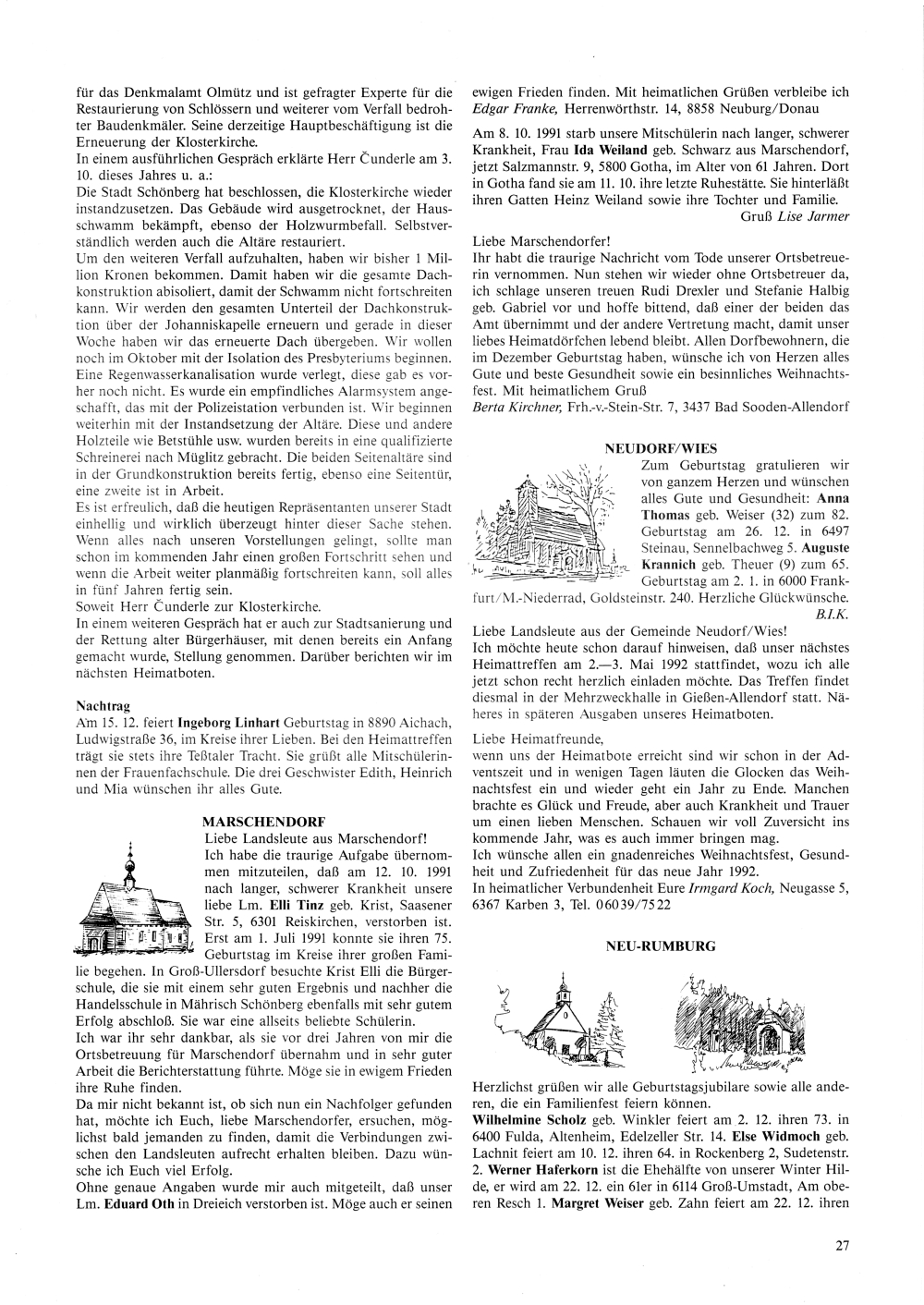 für das Denkmalamt Olmütz und ist gefragter Experte für die Restaurierung von Schlössern und weiterer vom Verfall bedrohter Baudenkmäler. Seine derzeitige Hauptbeschäftigung ist die Erneuerung der Klosterkirche.
In einem ausführlichen Gespräch erklärte Herr Čunderle am 3. 10. dieses Jahres u. a.:
Die Stadt Schönberg hat beschlossen, die Klosterkirche wieder instandzusetzen. Das Gebäude wird ausgetrocknet, der Hausschwamm bekämpft, ebenso der Holzwurmbefall. Selbstverständlich werden auch die Altäre restauriert.
Um den weiteren Verfall aufzuhalten, haben wir bisher 1 Million Kronen bekommen. Damit haben wir die gesamte Dachkonstruktion abisoliert, damit der Schwamm nicht fortschreiten kann. Wir werden den gesamten Unterteil der Dachkonstruktion über der Johanniskapelle erneuern und gerade in dieser Woche haben wir das erneuerte Dach übergeben. Wir wollen noch im Oktober mit der Isolation des Presbyteriums beginnen. Eine Regenwasserkanalisation wurde verlegt, diese gab es vorher noch nicht. Es wurde ein empfindliches Alarmsystem angeschafft, das mit der Polizeistation verbunden ist. Wir beginnen weiterhin mit der Instandsetzung der Altäre. Diese und andere Holzteile wie Betstühle usw. wurden bereits in eine qualifizierte Schreinerei nach Müglitz gebracht. Die beiden Seitenaltäre sind in der Grundkonstruktion bereits fertig, ebenso eine Seitentür, eine zweite ist in Arbeit.
Es ist erfreulich, daß die heutigen Repräsentanten unserer Stadt einhellig und wirklich überzeugt hinter dieser Sache stehen. Wenn alles nach unseren Vorstellungen gelingt, sollte man schon im kommenden Jahr einen großen Fortschritt sehen und wenn die Arbeit weiter planmäßig fortschreiten kann, soll alles in fünf Jahren fertig sein.
Soweit Herr Čunderle zur Klosterkirche.
In einem weiteren Gespräch hat er auch zur Stadtsanierung und der Rettung alter Bürgerhäuser, mit denen bereits ein Anfang gemacht wurde, Stellung genommen. Darüber berichten wir im nächsten Heimatboten.

Nachtrag
Am 15. 12. feiert Ingeborg Linhart Geburtstag in 8890 Aichach, Ludwigstraße 36, im Kreise ihrer Lieben. Bei den Heimattreffen trägt sie stets ihre Teßtaler Tracht. Sie grüßt alle Mitschülerinnen der Frauenfachschule. Die drei Geschwister Edith, Heinrich und Mia wünschen ihr alles Gute.

MARSCHENDORF
Liebe Landsleute aus Marschendorf!
Ich habe die traurige Aufgabe übernommen mitzuteilen, daß am 12. 10. 1991 nach langer, schwerer Krankheit unsere liebe Lm. Elli Tinz geb. Krist, Saasener Str. 5, 6301 Reiskirchen, verstorben ist. Erst am 1. Juli 1991 konnte sie ihren 75. Geburtstag im Kreise ihrer großen Familie begehen. In Groß-Ullersdorf besuchte Krist Elli die Bürgerschule, die sie mit einem sehr guten Ergebnis und nachher die Handelsschule in Mährisch Schönberg ebenfalls mit sehr gutem Erfolg abschloß. Sie war eine allseits beliebte Schülerin.
Ich war ihr sehr dankbar, als sie vor drei Jahren von mir die Ortsbetreuung für Marschendorf übernahm und in sehr guter Arbeit die Berichterstattung führte. Möge sie in ewigem Frieden ihre Ruhe finden.
Da mir nicht bekannt ist, ob sich nun ein Nachfolger gefunden hat, möchte ich Euch, liebe Marschendorfer, ersuchen, möglichst bald jemanden zu finden, damit die Verbindungen zwischen den Landsleuten aufrecht erhalten bleiben. Dazu wünsche ich Euch viel Erfolg.
Ohne genaue Angaben wurde mir auch mitgeteilt, daß unser Lm. Eduard Oth in Dreieich verstorben ist. Möge auch er seinen ewigen Frieden finden. Mit heimatlichen Grüßen verbleibe ich Edgar Franke, Herrenwörthstr. 14, 8858 Neuburg/Donau

Am 8. 10. 1991 starb unsere Mitschülerin nach langer, schwerer Krankheit, Frau Ida Weiland geb. Schwarz aus Marschendorf, jetzt Salzmannstr. 9, 5800 Gotha, im Alter von 61 Jahren. Dort in Gotha fand sie am 11. 10. ihre letzte Ruhestätte. Sie hinterläßt ihren Gatten Heinz Weiland sowie ihre Tochter und Familie.
Gruß Lise Jarmer

Liebe Marschendorfer!
Ihr habt die traurige Nachricht vom Tode unserer Ortsbetreuerin vernommen. Nun stehen wir wieder ohne Ortsbetreuer da, ich schlage unseren treuen Rudi Drexler und Stefanie Halbig geb. Gabriel vor und hoffe bittend, daß einer der beiden das Amt übernimmt und der andere Vertretung macht, damit unser liebes Heimatdörfchen lebend bleibt. Allen Dorfbewohnern, die im Dezember Geburtstag haben, wünsche ich von Herzen alles Gute und beste Gesundheit sowie ein besinnliches Weihnachtsfest. Mit heimatlichem Gruß
Berta Kirchner, Frh.-v.-Stein-Str. 7, 3437 Bad Sooden-Allendorf

NEUDORF/WIES
Zum Geburtstag gratulieren wir von ganzem Herzen und wünschen alles Gute und Gesundheit: Anna Thomas geb. Weiser (32) zum 82. Geburtstag am 26. 12. in 6497 Steinau, Sennelbachweg 5. Auguste Krannich geb. Theuer (9) zum 65. Geburtstag am 2. 1. in 6000 Frankfurt/M.-Niederrad, Goldsteinstr. 240. Herzliche Glückwünsche.
B.I.K.
Liebe Landsleute aus der Gemeinde Neudorf/Wies!
Ich möchte heute schon darauf hinweisen, daß unser nächstes Heimattreffen am 2.—3. Mai 1992 stattfindet, wozu ich alle jetzt schon recht herzlich einladen möchte. Das Treffen findet diesmal in der Mehrzweckhalle in Gießen-Allendorf statt. Näheres in späteren Ausgaben unseres Heimatboten.

Liebe Heimatfreunde,
wenn uns der Heimatbote erreicht sind wir schon in der Adventszeit und in wenigen Tagen läuten die Glocken das Weihnachtsfest ein und wieder geht ein Jahr zu Ende. Manchen brachte es Glück und Freude, aber auch Krankheit und Trauer um einen lieben Menschen. Schauen wir voll Zuversicht ins kommende Jahr, was es auch immer bringen mag.
Ich wünsche allen ein gnadenreiches Weihnachtsfest, Gesundheit und Zufriedenheit für das neue Jahr 1992.
In heimatlicher Verbundenheit Eure Irmgard Koch, Neugasse 5, 6367 Karben 3, Tel. 06039/7522

NEU-RUMBURG
Herzlichst grüßen wir alle Geburtstagsjubilare sowie alle anderen, die ein Familienfest feiern können.
Wilhelmine Scholz geb. Winkler feiert am 2. 12. ihren 73. in 6400 Fulda, Altenheim, Edelzeller Str. 14. Else Widmoch geb. Lachnit feiert am 10. 12. ihren 64. in Rockenberg 2, Sudetenstr. 2. Werner Haferkorn ist die Ehehälfte von unserer Winter Hilde, er wird am 22. 12. ein 61er in 6114 Groß-Umstadt, Am oberen Resch 1. Margret Weiser geb. Zahn feiert am 22. 12. ihren

27